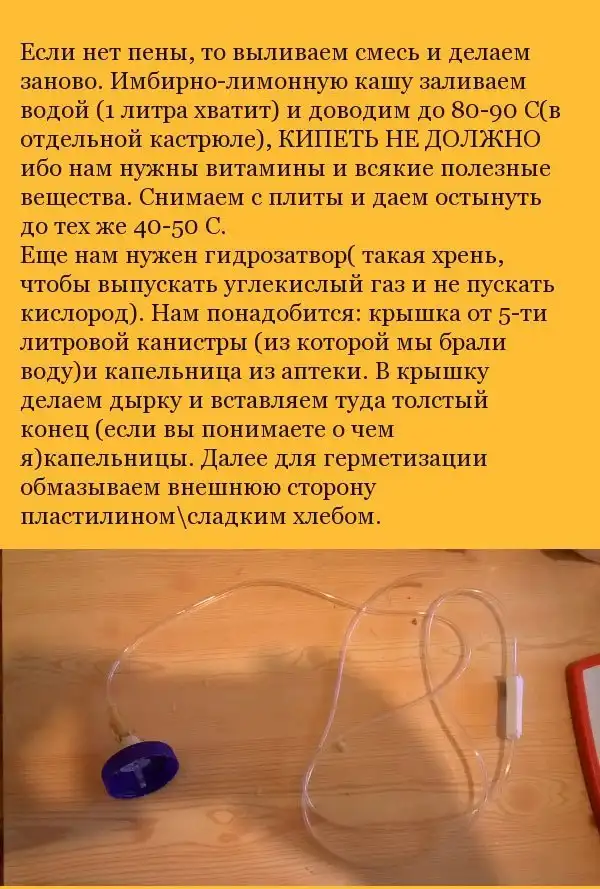 Если нет пены, то выливаем смесь и делаем заново. Имбирно-лимонную кашу заливаем водой (1 литра хватит) и доводим до 80-90 С(в отдельной кастрюле), КИПЕТЬ НЕ ДОЛЖНО ибо нам нужны витамины и всякие полезные вещества. Снимаем с плиты и даем остынуть до тех же 40-50 С.
Еще нам нужен гидрозатвор( такая хрень, чтобы выпускать углекислый газ и не пускать кислород). Нам понадобится: крышка от 5-ти литровой канистры (из которой мы брали воду)и капельница из аптеки. В крышку делаем дырку и вставляем туда толстый конец (если вы понимаете о чем я)капельницы. Далее для герметизации обмазываем внешнюю сторону пластилином\сладким хлебом.